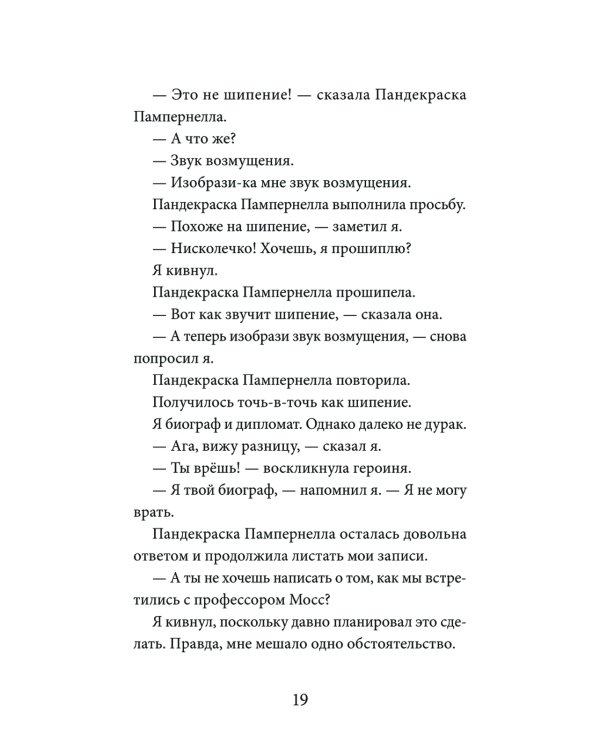 — Это не шипение! — сказала Пандекраска Пампернелла.

— А что же?

— Звук возмущения.

— Изобрази-ка мне звук возмущения.

Пандекраска Пампернелла выполнила просьбу.

— Похоже на шипение, — заметил я.

— Нисколечко! Хочешь, я прошиплю?

Я кивнул.

Пандекраска Пампернелла прошипела.

— Вот как звучит шипение, — сказала она.

— А теперь изобрази звук возмущения, — снова попросил я.

Пандекраска Пампернелла повторила.

Получилось точь-в-точь как шипение.

Я биограф и дипломат. Однако далеко не дурак.

— Ага, вижу разницу, — сказал я.

— Ты врёшь! — воскликнула героиня.

— Я твой биограф, — напомнил я. — Я не могу врать.

Пандекраска Пампернелла осталась довольна ответом и продолжила листать мои записи.

— А ты не хочешь написать о том, как мы встретились с профессором Мосс?

Я кивнул, поскольку давно планировал это сделать. Правда, мне мешало одно обстоятельство.

19